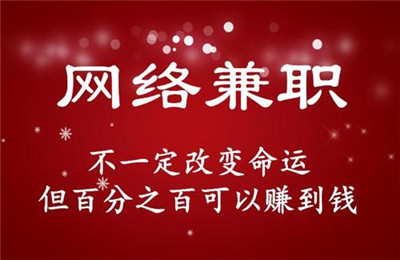 网络兼职

不一定改变命运
但百分之百可以赚到钱